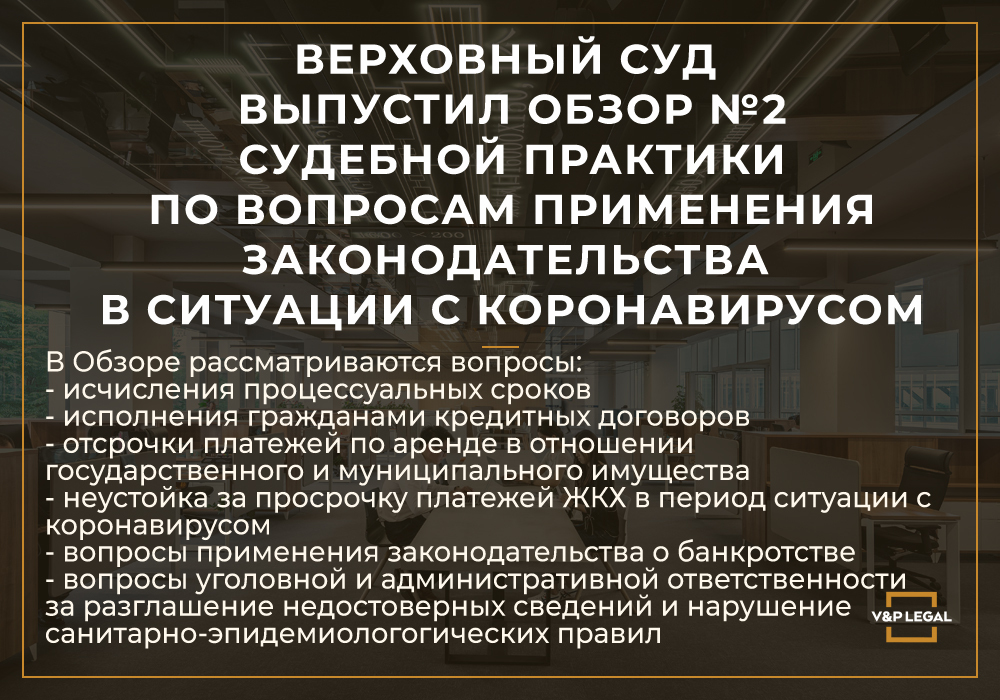 ВЕРХОВНЫЙ СУД ВЫПУСТИЛ ОБЗОР №2 СУДЕБНОЙ ПРАКТИКИ ПО ВОПРОСАМ ПРИМЕНЕНИЯ ЗАКОНОДАТЕЛЬСТВА В СИТУАЦИИ С КОРОНАВИРУСОМ

В Обзоре рассматриваются вопросы:
- исчисления процессуальных сроков
- исполнения гражданами кредитных договоров
- отсрочки платежей по аренде в отношении государственного и муниципального имущества
- неустойка за просрочку платежей ЖКХ в период ситуации с коронавирусом
- вопросы применения законодательства о банкротстве
- вопросы уголовной и административной ответственности за разглашение недостоверных сведений и нарушение санитарно-эпидемиологических правил

V&P LEGAL